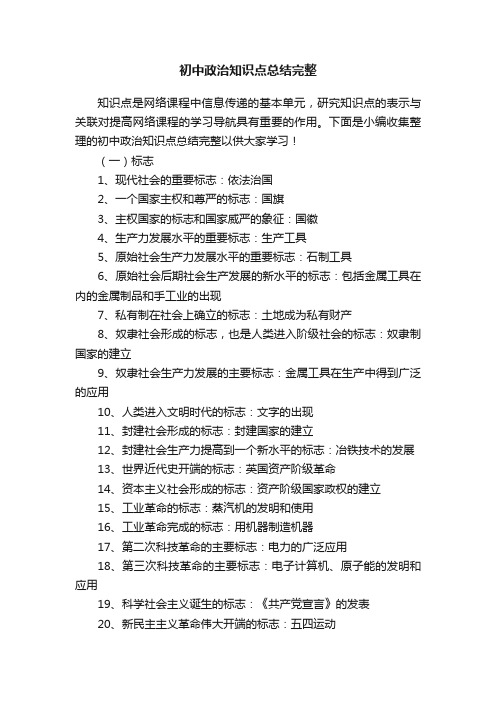 初中政治知识点总结完整

知识点是网络课程中信息传递的基本单元，研究知识点的表示与关联对提高网络课程的学习导航具有重要的作用。下面是小编收集整理的初中政治知识点总结完整以供大家学习！

（一）标志

1、现代社会的重要标志：依法治国

2、一个国家主权和尊严的标志：国旗

3、主权国家的标志和国家威严的象征：国徽

4、生产力发展水平的重要标志：生产工具

5、原始社会生产力发展水平的重要标志：石制工具

6、原始社会后期社会生产发展的新水平的标志：包括金属工具在内的金属制品和手工业的出现

7、私有制在社会上确立的标志：土地成为私有财产

8、奴隶社会形成的标志，也是人类进入阶级社会的标志：奴隶制国家的建立

9、奴隶社会生产力发展的主要标志：金属工具在生产中得到广泛的应用

10、人类进入文明时代的标志：文字的出现

11、封建社会形成的标志：封建国家的建立

12、封建社会生产力提高到一个新水平的标志：冶铁技术的发展

13、世界近代史开端的标志：英国资产阶级革命

14、资本主义社会形成的标志：资产阶级国家政权的建立

15、工业革命的标志：蒸汽机的发明和使用

16、工业革命完成的标志：用机器制造机器

17、第二次科技革命的主要标志：电力的广泛应用

18、第三次科技革命的主要标志：电子计算机、原子能的发明和应用

19、科学社会主义诞生的标志：《共产党宣言》的发表

20、新民主主义革命伟大开端的标志：五四运动